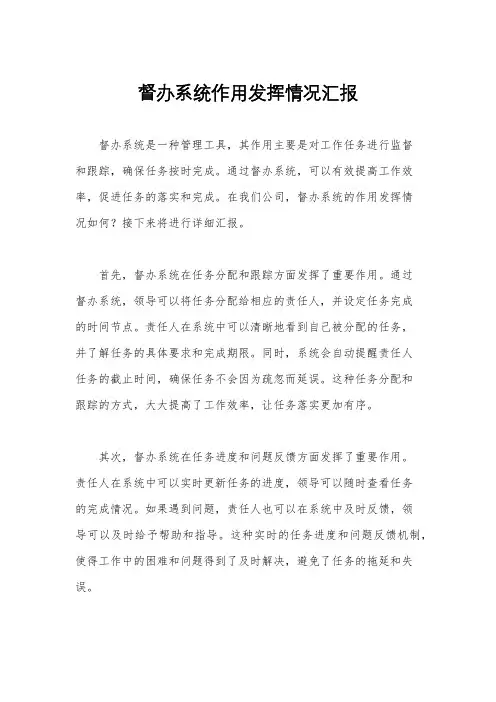 督办系统作用发挥情况汇报

督办系统是一种管理工具，其作用主要是对工作任务进行监督和跟踪，确保任务按时完成。通过督办系统，可以有效提高工作效率，促进任务的落实和完成。在我们公司，督办系统的作用发挥情况如何？接下来将进行详细汇报。

首先，督办系统在任务分配和跟踪方面发挥了重要作用。通过督办系统，领导可以将任务分配给相应的责任人，并设定任务完成的时间节点。责任人在系统中可以清晰地看到自己被分配的任务，并了解任务的具体要求和完成期限。同时，系统会自动提醒责任人任务的截止时间，确保任务不会因为疏忽而延误。这种任务分配和跟踪的方式，大大提高了工作效率，让任务落实更加有序。

其次，督办系统在任务进度和问题反馈方面发挥了重要作用。责任人在系统中可以实时更新任务的进度，领导可以随时查看任务的完成情况。如果遇到问题，责任人也可以在系统中及时反馈，领导可以及时给予帮助和指导。这种实时的任务进度和问题反馈机制，使得工作中的困难和问题得到了及时解决，避免了任务的拖延和失误。